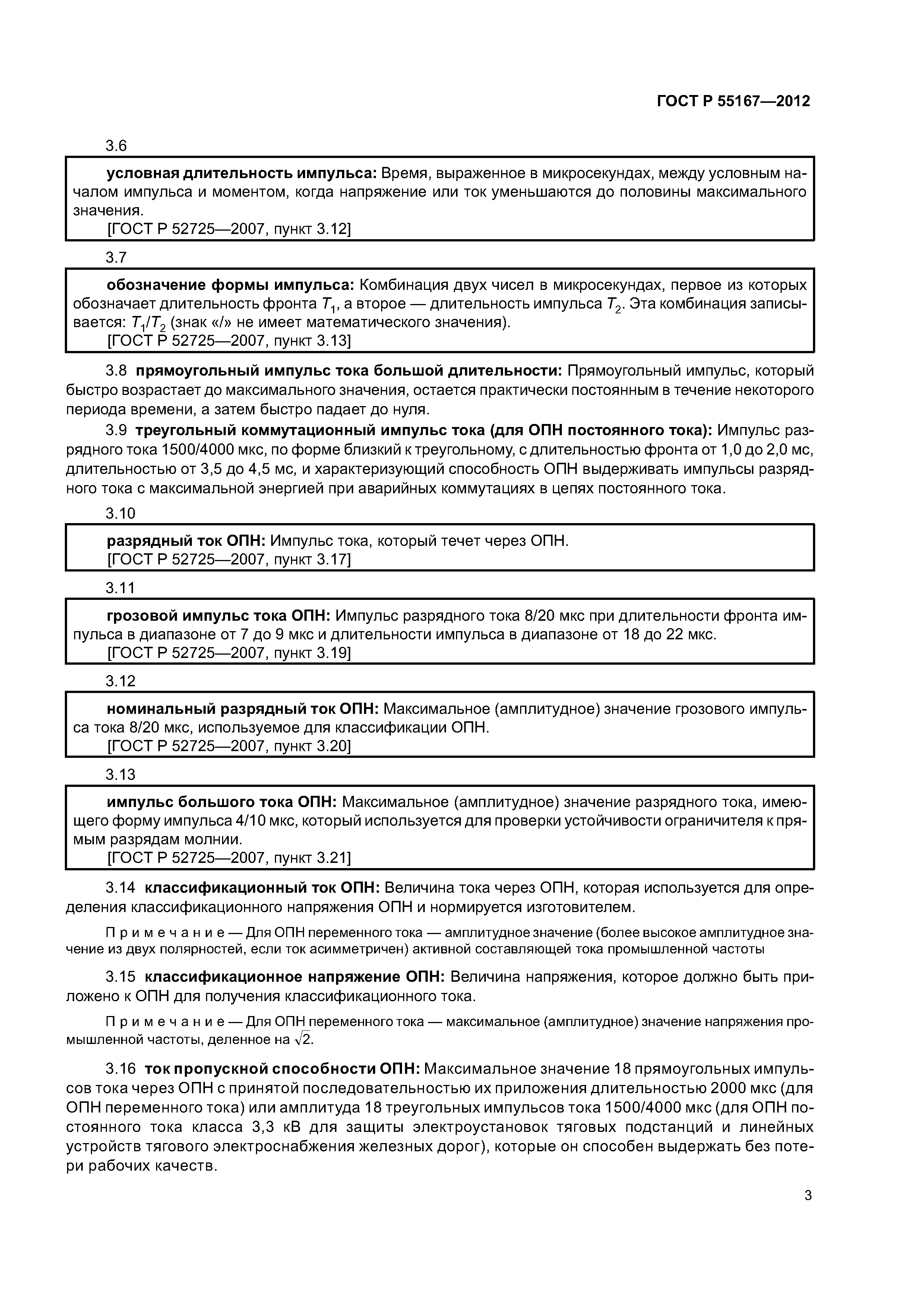 ГОСТ Р 55167—2012

3.6

условная длительность импульса: Время, выраженное в микросекундах, между условным началом импульса и моментом, когда напряжение или ток уменьшаются до половины максимального значения.
[ГОСТ Р 52725—2007, пункт 3.12]

3.7

обозначение формы импульса: Комбинация двух чисел в микросекундах, первое из которых обозначает длительность фронта $T_1$, а второе — длительность импульса $T_2$. Эта комбинация записывается: $T_1/T_2$ (знак «/» не имеет математического значения).
[ГОСТ Р 52725—2007, пункт 3.13]

3.8 прямоугольный импульс тока большой длительности: Прямоугольный импульс, который быстро возрастает до максимального значения, остается практически постоянным в течение некоторого периода времени, а затем быстро падает до нуля.

3.9 треугольный коммутационный импульс тока (для ОПН постоянного тока): Импульс разрядного тока 1500/4000 мкс, по форме близкий к треугольному, с длительностью фронта от 1,0 до 2,0 мс, длительностью от 3,5 до 4,5 мс, и характеризующий способность ОПН выдерживать импульсы разрядного тока с максимальной энергией при аварийных коммутациях в цепях постоянного тока.

3.10

разрядный ток ОПН: Импульс тока, который течет через ОПН.
[ГОСТ Р 52725—2007, пункт 3.17]

3.11

грозовой импульс тока ОПН: Импульс разрядного тока 8/20 мкс при длительности фронта импульса в диапазоне от 7 до 9 мкс и длительности импульса в диапазоне от 18 до 22 мкс.
[ГОСТ Р 52725—2007, пункт 3.19]

3.12

номинальный разрядный ток ОПН: Максимальное (амплитудное) значение грозового импульса тока 8/20 мкс, используемое для классификации ОПН.
[ГОСТ Р 52725—2007, пункт 3.20]

3.13

импульс большого тока ОПН: Максимальное (амплитудное) значение разрядного тока, имеющего форму импульса 4/10 мкс, который используется для проверки устойчивости ограничителя к прямым разрядам молнии.
[ГОСТ Р 52725—2007, пункт 3.21]

3.14 классификационный ток ОПН: Величина тока через ОПН, которая используется для определения классификационного напряжения ОПН и нормируется изготовителем.

Примечание — Для ОПН переменного тока — амплитудное значение (более высокое амплитудное значение из двух полярностей, если ток асимметричен) активной составляющей тока промышленной частоты

3.15 классификационное напряжение ОПН: Величина напряжения, которое должно быть приложено к ОПН для получения классификационного тока.

Примечание — Для ОПН переменного тока — максимальное (амплитудное) значение напряжения промышленной частоты, деленное на $\sqrt{2}$.

3.16 ток пропускной способности ОПН: Максимальное значение 18 прямоугольных импульсов тока через ОПН с принятой последовательностью их приложения длительностью 2000 мкс (для ОПН переменного тока) или амплитуда 18 треугольных импульсов тока 1500/4000 мкс (для ОПН постоянного тока класса 3,3 кВ для защиты электроустановок тяговых подстанций и линейных устройств тягового электроснабжения железных дорог), которые он способен выдержать без потери рабочих качеств.

3